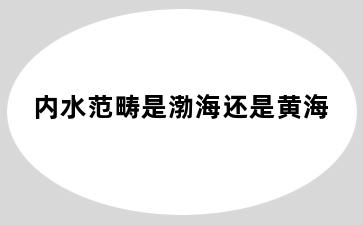 内水范畴是渤海还是黄海